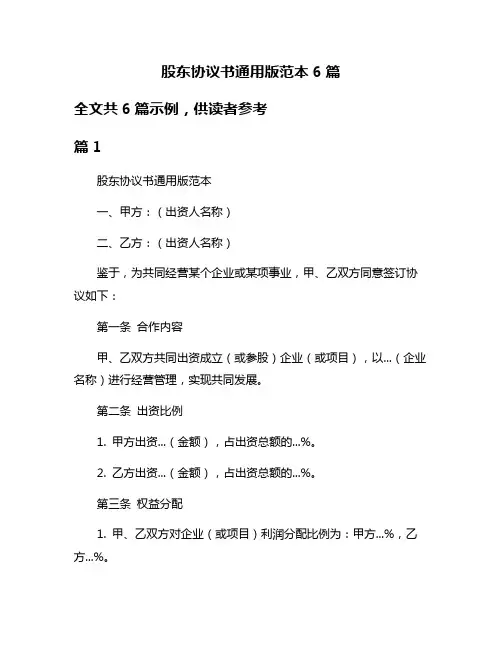 股东协议书通用版范本 6 篇

全文共 6 篇示例，供读者参考

篇 1

股东协议书通用版范本

一、甲方：（出资人名称）

二、乙方：（出资人名称）

鉴于，为共同经营某个企业或某项事业，甲、乙双方同意签订协议如下：

第一条 合作内容

甲、乙双方共同出资成立（或参股）企业（或项目），以...（企业名称）进行经营管理，实现共同发展。

第二条 出资比例

1. 甲方出资...（金额），占出资总额的...%。

2. 乙方出资...（金额），占出资总额的...%。

第三条 权益分配

1. 甲、乙双方对企业（或项目）利润分配比例为：甲方...%，乙方...%。